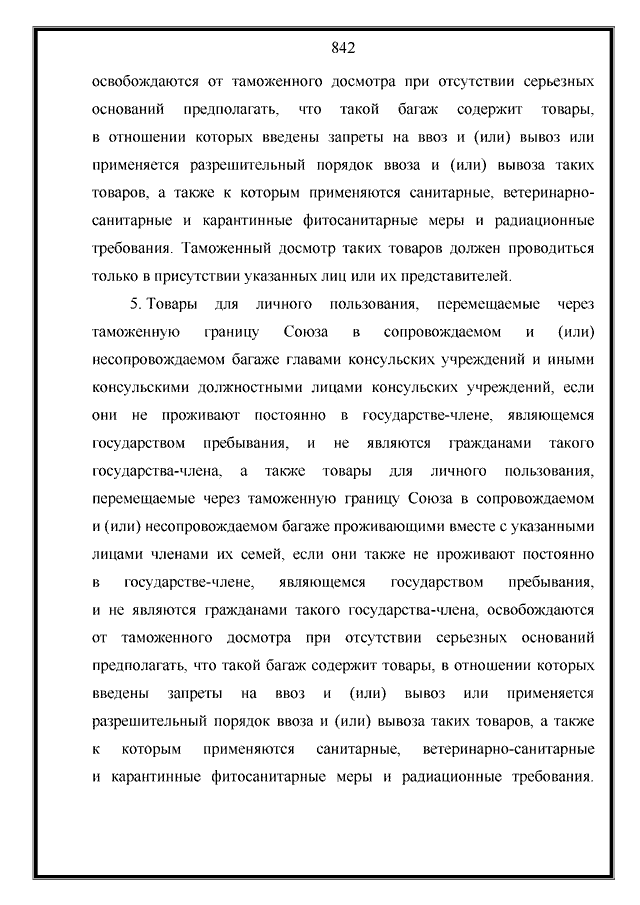 842

освобождаются от таможенного досмотра при отсутствии серьезных оснований предполагать, что такой багаж содержит товары, в отношении которых введены запреты на ввоз и (или) вывоз или применяется разрешительный порядок ввоза и (или) вывоза таких товаров, а также к которым применяются санитарные, ветеринарно-санитарные и карантинные фитосанитарные меры и радиационные требования. Таможенный досмотр таких товаров должен проводиться только в присутствии указанных лиц или их представителей.

5. Товары для личного пользования, перемещаемые через таможенную границу Союза в сопровождаемом и (или) несопровождаемом багаже главами консульских учреждений и иными консульскими должностными лицами консульских учреждений, если они не проживают постоянно в государстве-члене, являющемся государством пребывания, и не являются гражданами такого государства-члена, а также товары для личного пользования, перемещаемые через таможенную границу Союза в сопровождаемом и (или) несопровождаемом багаже проживающими вместе с указанными лицами членами их семей, если они также не проживают постоянно в государстве-члене, являющемся государством пребывания, и не являются гражданами такого государства-члена, освобождаются от таможенного досмотра при отсутствии серьезных оснований предполагать, что такой багаж содержит товары, в отношении которых введены запреты на ввоз и (или) вывоз или применяется разрешительный порядок ввоза и (или) вывоза таких товаров, а также к которым применяются санитарные, ветеринарно-санитарные и карантинные фитосанитарные меры и радиационные требования.